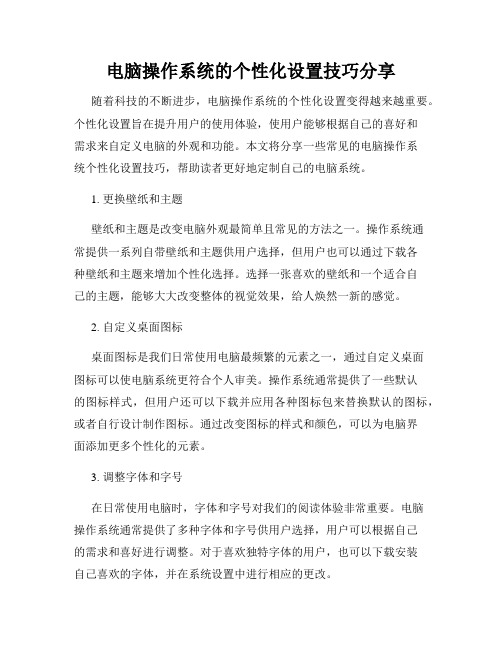 电脑操作系统的个性化设置技巧分享

随着科技的不断进步，电脑操作系统的个性化设置变得越来越重要。个性化设置旨在提升用户的使用体验，使用户能够根据自己的喜好和需求来自定义电脑的外观和功能。本文将分享一些常见的电脑操作系统个性化设置技巧，帮助读者更好地定制自己的电脑系统。

1. 更换壁纸和主题

壁纸和主题是改变电脑外观最简单且常见的方法之一。操作系统通常提供一系列自带壁纸和主题供用户选择，但用户也可以通过下载各种壁纸和主题来增加个性化选择。选择一张喜欢的壁纸和一个适合自己的主题，能够大大改变整体的视觉效果，给人焕然一新的感觉。

2. 自定义桌面图标

桌面图标是我们日常使用电脑最频繁的元素之一，通过自定义桌面图标可以使电脑系统更符合个人审美。操作系统通常提供了一些默认的图标样式，但用户还可以下载并应用各种图标包来替换默认的图标，或者自行设计制作图标。通过改变图标的样式和颜色，可以为电脑界面添加更多个性化的元素。

3. 调整字体和字号

在日常使用电脑时，字体和字号对我们的阅读体验非常重要。电脑操作系统通常提供了多种字体和字号供用户选择，用户可以根据自己的需求和喜好进行调整。对于喜欢独特字体的用户，也可以下载安装自己喜欢的字体，并在系统设置中进行相应的更改。